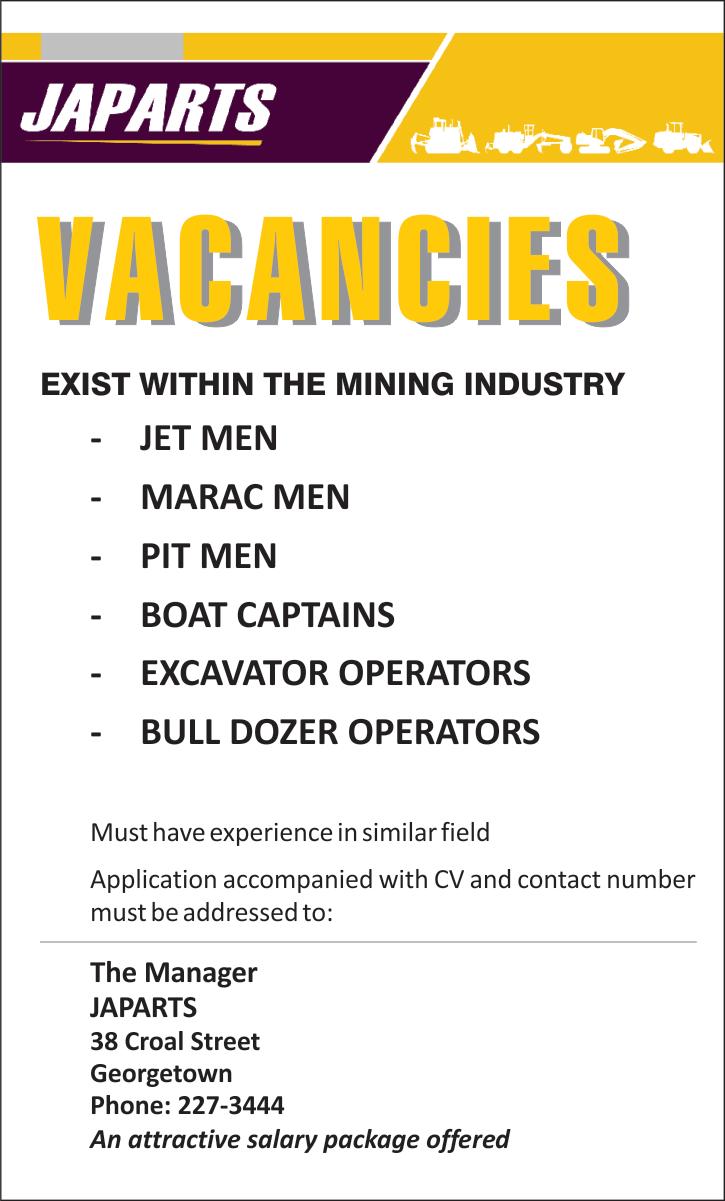 JAPARTS

VACANCIES

EXIST WITHIN THE MINING INDUSTRY

- JET MEN
- MARAC MEN
- PIT MEN
- BOAT CAPTAINS
- EXCAVATOR OPERATORS
- BULL DOZER OPERATORS

Must have experience in similar field

Application accompanied with CV and contact number must be addressed to:

The Manager
JAPARTS
38 Croal Street
Georgetown
Phone: 227-3444
An attractive salary package offered